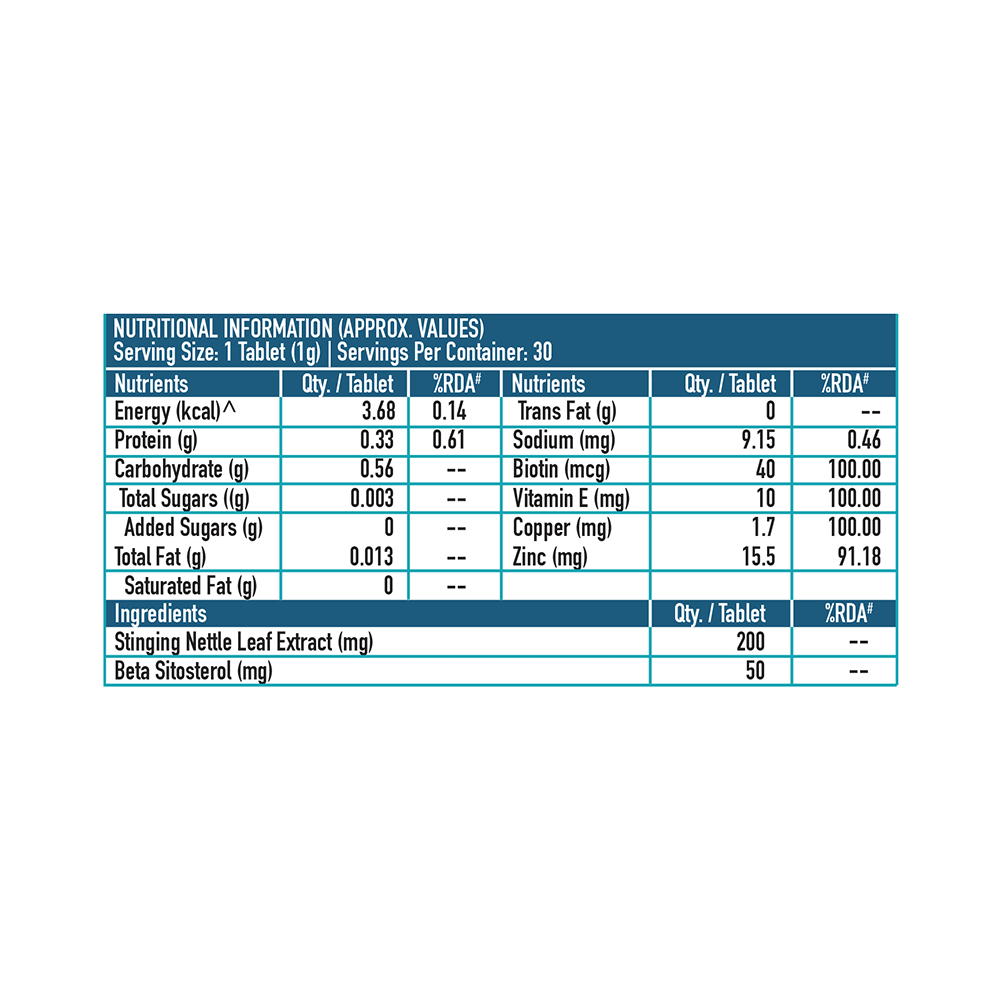 NUTRITIONAL INFORMATION (APPROX. VALUES)
Serving Size: 1 Tablet (1g) | Servings Per Container: 30

| Nutrients | Qty. / Tablet | %RDA# | Nutrients | Qty. / Tablet | %RDA# |
|---|---|---|---|---|---|
| Energy (kcal)^ | 3.68 | 0.14 | Trans Fat (g) | 0 | -- |
| Protein (g) | 0.33 | 0.61 | Sodium (mg) | 9.15 | 0.46 |
| Carbohydrate (g) | 0.56 | -- | Biotin (mcg) | 40 | 100.00 |
| Total Sugars ((g) | 0.003 | -- | Vitamin E (mg) | 10 | 100.00 |
| Added Sugars (g) | 0 | -- | Copper (mg) | 1.7 | 100.00 |
| Total Fat (g) | 0.013 | -- | Zinc (mg) | 15.5 | 91.18 |
| Saturated Fat (g) | 0 | -- | | | |

| Ingredients | Qty. / Tablet | %RDA# |
|---|---|---|
| Stinging Nettle Leaf Extract (mg) | 200 | -- |
| Beta Sitosterol (mg) | 50 | -- |